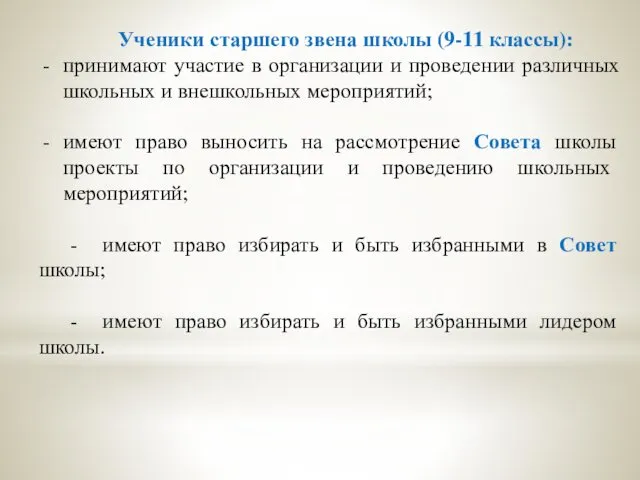 Ученики старшего звена школы (9-11 классы):

- принимают участие в организации и проведении различных школьных и внешкольных мероприятий;

- имеют право выносить на рассмотрение Совета школы проекты по организации и проведению школьных мероприятий;

- имеют право избирать и быть избранными в Совет школы;

- имеют право избирать и быть избранными лидером школы.